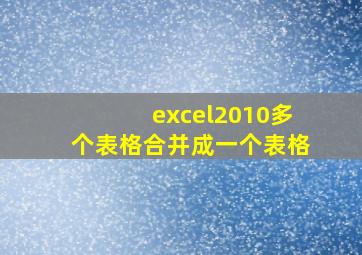 excel2010多个表格合并成一个表格